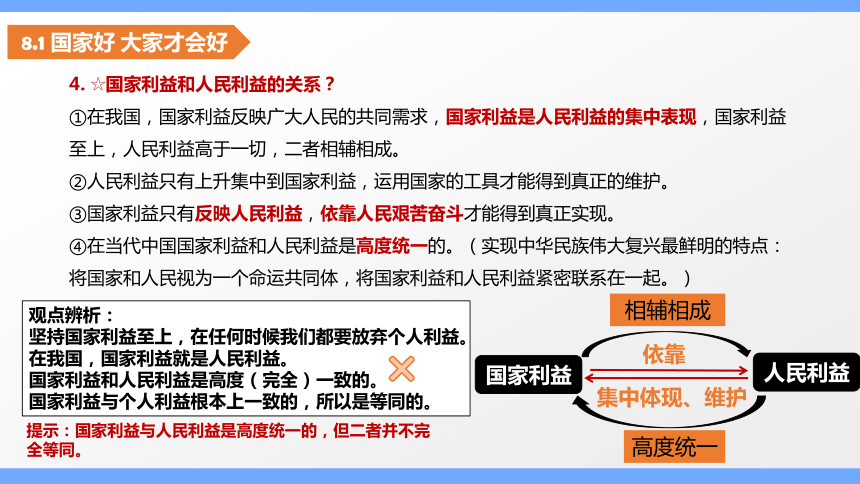 8.1 国家好 大家才会好

4. ☆国家利益和人民利益的关系？

①在我国，国家利益反映广大人民的共同需求，国家利益是人民利益的集中表现，国家利益至上，人民利益高于一切，二者相辅相成。

②人民利益只有上升集中到国家利益，运用国家的工具才能得到真正的维护。

③国家利益只有反映人民利益，依靠人民艰苦奋斗才能得到真正实现。

④在当代中国国家利益和人民利益是高度统一的。（实现中华民族伟大复兴最鲜明的特点：将国家和人民视为一个命运共同体，将国家利益和人民利益紧密联系在一起。）

观点辨析：
坚持国家利益至上，在任何时候我们都要放弃个人利益。
在我国，国家利益就是人民利益。
国家利益和人民利益是高度（完全）一致的。
国家利益与个人利益根本上一致的，所以是等同的。

提示：国家利益与人民利益是高度统一的，但二者并不完全等同。

相辅相成
国家利益
依靠
集中体现、维护
人民利益
高度统一